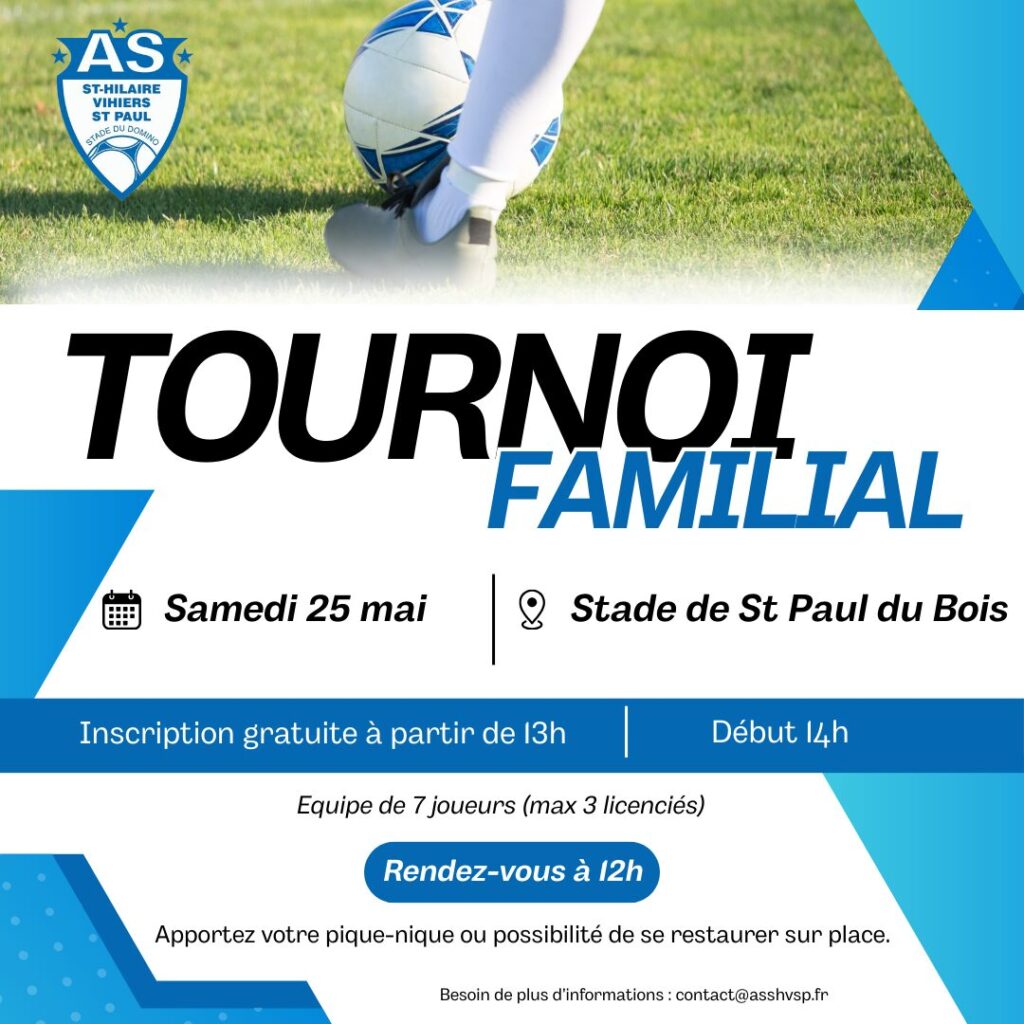 AS
ST-HILAIRE
VIHIERS
ST PAUL
STADE DU DOMINO

TOURNOI
FAMILIAL

Samedi 25 mai

Stade de St Paul du Bois

Inscription gratuite à partir de 13h

Début 14h

Equipe de 7 joueurs (max 3 licenciés)

Rendez-vous à 12h

Apportez votre pique-nique ou possibilité de se restaurer sur place.

Besoin de plus d'informations : contact@asshvsp.fr